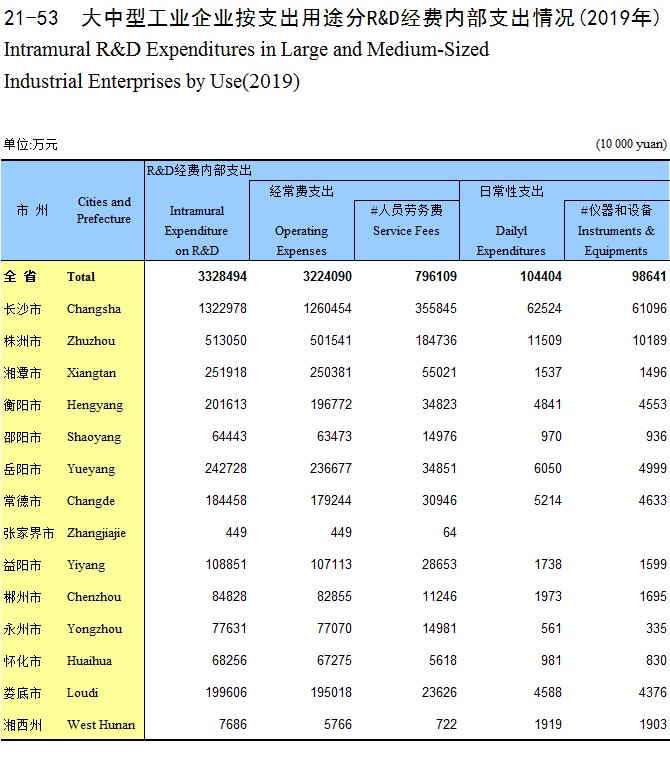 21-53 大中型工业企业按支出用途分R&D经费内部支出情况(2019年)
Intramural R&D Expenditures in Large and Medium-Sized Industrial Enterprises by Use(2019)

单位:万元 (10 000 yuan)

| 市 州 | Cities and Prefecture | R&D经费内部支出 Intramural Expenditure on R&D | 经常费支出 Operating Expenses | #人员劳务费 Service Fees | 日常性支出 Dailyl Expenditures | #仪器和设备 Instruments & Equipments |
|---|---|---|---|---|---|---|
| 全 省 | Total | 3328494 | 3224090 | 796109 | 104404 | 98641 |
| 长沙市 | Changsha | 1322978 | 1260454 | 355845 | 62524 | 61096 |
| 株洲市 | Zhuzhou | 513050 | 501541 | 184736 | 11509 | 10189 |
| 湘潭市 | Xiangtan | 251918 | 250381 | 55021 | 1537 | 1496 |
| 衡阳市 | Hengyang | 201613 | 196772 | 34823 | 4841 | 4553 |
| 邵阳市 | Shaoyang | 64443 | 63473 | 14976 | 970 | 936 |
| 岳阳市 | Yueyang | 242728 | 236677 | 34851 | 6050 | 4999 |
| 常德市 | Changde | 184458 | 179244 | 30946 | 5214 | 4633 |
| 张家界市 | Zhangjiajie | 449 | 449 | 64 | | |
| 益阳市 | Yiyang | 108851 | 107113 | 28653 | 1738 | 1599 |
| 郴州市 | Chenzhou | 84828 | 82855 | 11246 | 1973 | 1695 |
| 永州市 | Yongzhou | 77631 | 77070 | 14981 | 561 | 335 |
| 怀化市 | Huaihua | 68256 | 67275 | 5618 | 981 | 830 |
| 娄底市 | Loudi | 199606 | 195018 | 23626 | 4588 | 4376 |
| 湘西州 | West Hunan | 7686 | 5766 | 722 | 1919 | 1903 |